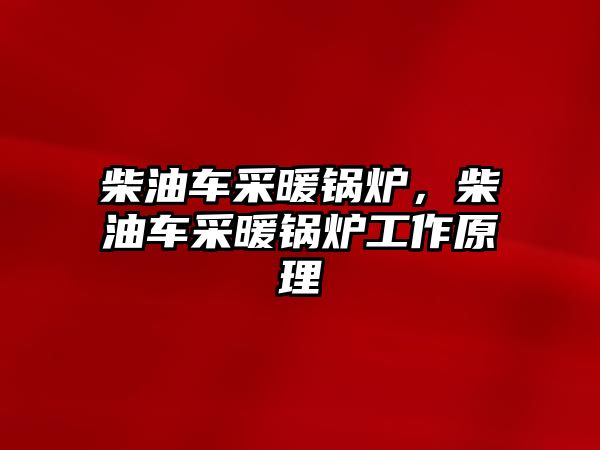 柴油车采暖锅炉，柴油车采暖锅炉工作原理